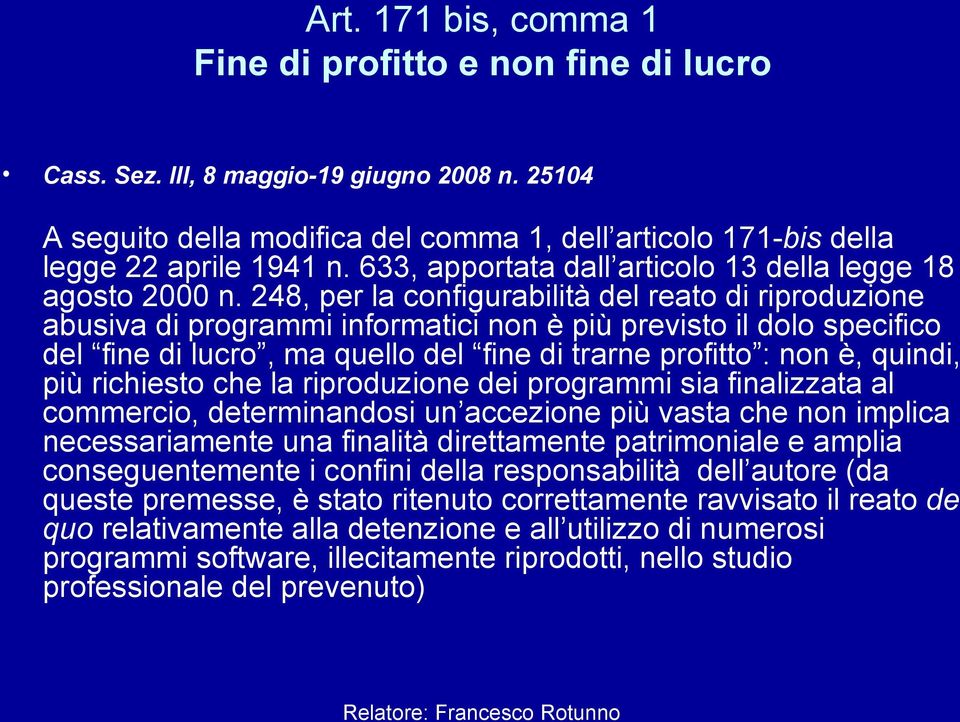 Art. 171 bis, comma 1
Fine di profitto e non fine di lucro

• Cass. Sez. III, 8 maggio-19 giugno 2008 n. 25104

A seguito della modifica del comma 1, dell’articolo 171-bis della legge 22 aprile 1941 n. 633, apportata dall’articolo 13 della legge 18 agosto 2000 n. 248, per la configurabilità del reato di riproduzione abusiva di programmi informatici non è più previsto il dolo specifico del “fine di lucro”, ma quello del “fine di trarne profitto”: non è, quindi, più richiesto che la riproduzione dei programmi sia finalizzata al commercio, determinandosi un’accezione più vasta che non implica necessariamente una finalità direttamente patrimoniale e amplia conseguentemente i confini della responsabilità dell’autore (da queste premesse, è stato ritenuto correttamente ravvisato il reato de quo relativamente alla detenzione e all’utilizzo di numerosi programmi software, illecitamente riprodotti, nello studio professionale del prevenuto)

Relatore: Francesco Rotunno